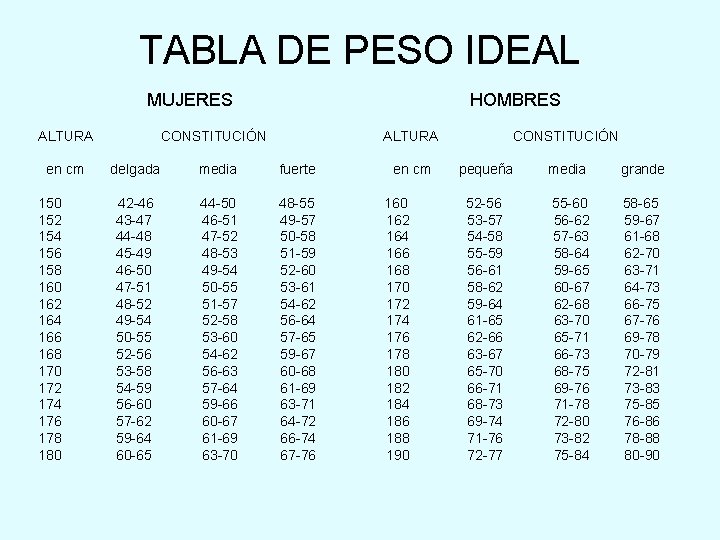 TABLA DE PESO IDEAL

MUJERES

| ALTURA | CONSTITUCIÓN | | |
|---|---|---|---|
| en cm | delgada | media | fuerte |
| 150 | 42-46 | 44-50 | 48-55 |
| 152 | 43-47 | 46-51 | 49-57 |
| 154 | 44-48 | 47-52 | 50-58 |
| 156 | 45-49 | 48-53 | 51-59 |
| 158 | 46-50 | 49-54 | 52-60 |
| 160 | 47-51 | 50-55 | 53-61 |
| 162 | 48-52 | 51-57 | 54-62 |
| 164 | 49-54 | 52-58 | 56-64 |
| 166 | 50-55 | 53-60 | 57-65 |
| 168 | 52-56 | 54-62 | 59-67 |
| 170 | 53-58 | 56-63 | 60-68 |
| 172 | 54-59 | 57-64 | 61-69 |
| 174 | 56-60 | 59-66 | 63-71 |
| 176 | 57-62 | 60-67 | 64-72 |
| 178 | 59-64 | 61-69 | 66-74 |
| 180 | 60-65 | 63-70 | 67-76 |

HOMBRES

| ALTURA | CONSTITUCIÓN | | |
|---|---|---|---|
| en cm | pequeña | media | grande |
| 160 | 52-56 | 55-60 | 58-65 |
| 162 | 53-57 | 56-62 | 59-67 |
| 164 | 54-58 | 57-63 | 61-68 |
| 166 | 55-59 | 58-64 | 62-70 |
| 168 | 56-61 | 59-65 | 63-71 |
| 170 | 58-62 | 60-67 | 64-73 |
| 172 | 59-64 | 62-68 | 66-75 |
| 174 | 61-65 | 63-70 | 67-76 |
| 176 | 62-66 | 65-71 | 69-78 |
| 178 | 63-67 | 66-73 | 70-79 |
| 180 | 65-70 | 68-75 | 72-81 |
| 182 | 66-71 | 69-76 | 73-83 |
| 184 | 68-73 | 71-78 | 75-85 |
| 186 | 69-74 | 72-80 | 76-86 |
| 188 | 71-76 | 73-82 | 78-88 |
| 190 | 72-77 | 75-84 | 80-90 |